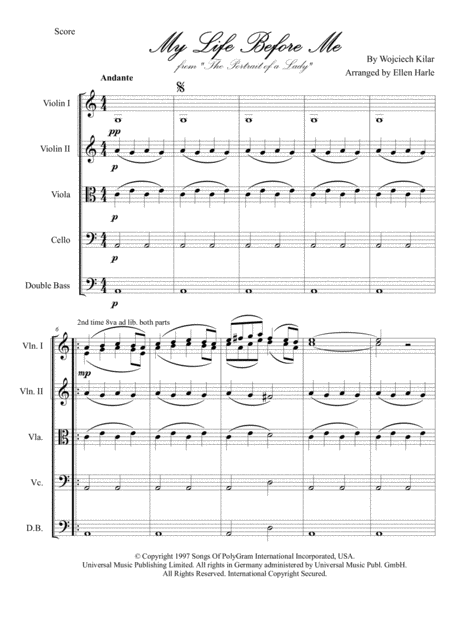 Score

My Life Before Me

from "The Portrait of a Lady"

By Wojciech Kilar

Arranged by Ellen Harle

Andante

Violin I

pp

Violin II

p

Viola

p

Cello

p

Double Bass

p

6

2nd time 8va ad lib. both parts

Vln. I

mp

Vln. II

Vla.

Vc.

D.B.

© Copyright 1997 Songs Of PolyGram International Incorporated, USA.
Universal Music Publishing Limited. All rights in Germany administered by Universal Music Publ. GmbH.
All Rights Reserved. International Copyright Secured.